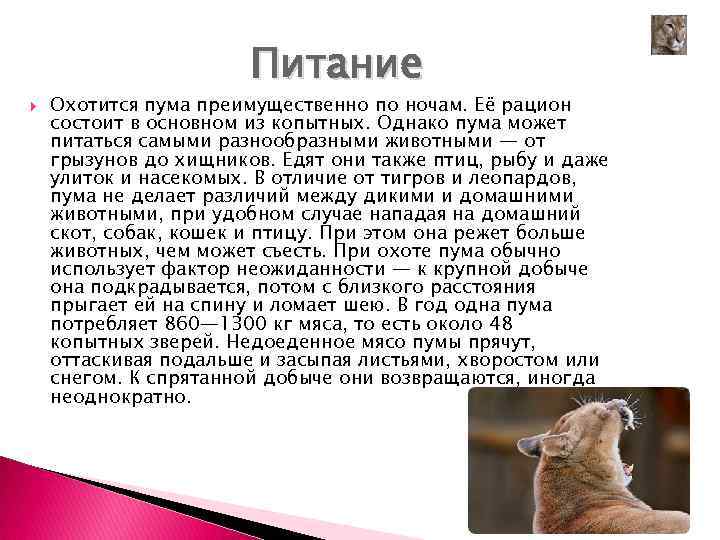 Питание

Охотится пума преимущественно по ночам. Её рацион состоит в основном из копытных. Однако пума может питаться самыми разнообразными животными — от грызунов до хищников. Едят они также птиц, рыбу и даже улиток и насекомых. В отличие от тигров и леопардов, пума не делает различий между дикими и домашними животными, при удобном случае нападая на домашний скот, собак, кошек и птицу. При этом она режет больше животных, чем может съесть. При охоте пума обычно использует фактор неожиданности — к крупной добыче она подкрадывается, потом с близкого расстояния прыгает ей на спину и ломает шею. В год одна пума потребляет 860—1300 кг мяса, то есть около 48 копытных зверей. Недоеденное мясо пумы прячут, оттаскивая подальше и засыпая листьями, хворостом или снегом. К спрятанной добыче они возвращаются, иногда неоднократно.